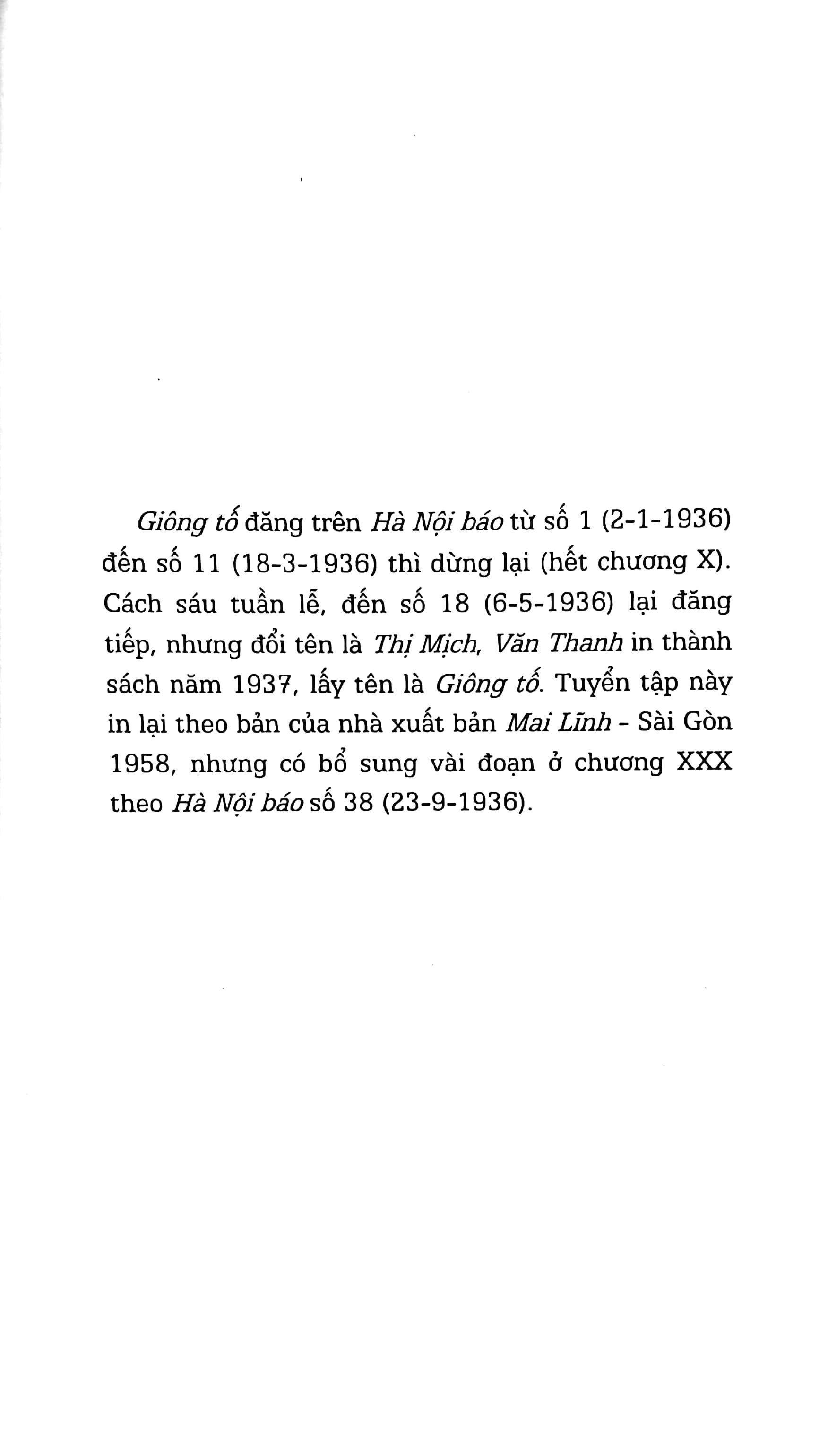 Giông tố đăng trên Hà Nội báo từ số 1 (2-1-1936) đến số 11 (18-3-1936) thì dừng lại (hết chương X). Cách sáu tuần lễ, đến số 18 (6-5-1936) lại đăng tiếp, nhưng đổi tên là Thị Mịch, Văn Thanh in thành sách năm 1937, lấy tên là Giông tố. Tuyển tập này in lại theo bản của nhà xuất bản Mai Lĩnh - Sài Gòn 1958, nhưng có bổ sung vài đoạn ở chương XXX theo Hà Nội báo số 38 (23-9-1936).